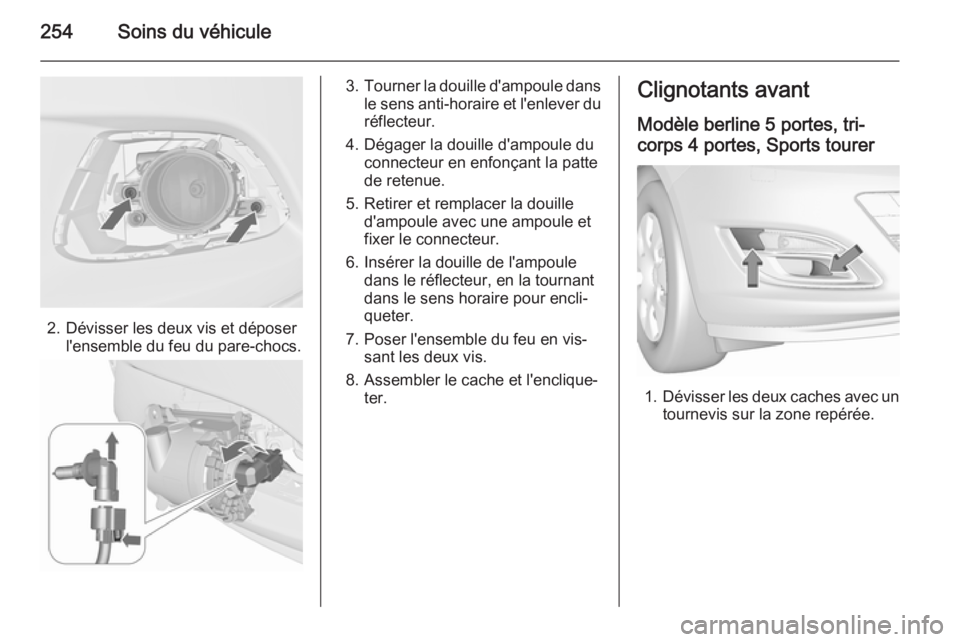 254 Soins du véhicule

2. Dévisser les deux vis et déposer l'ensemble du feu du pare-chocs.

3. Tourner la douille d'ampoule dans le sens anti-horaire et l'enlever du réflecteur.

4. Dégager la douille d'ampoule du connecteur en enfonçant la patte de retenue.

5. Retirer et remplacer la douille d'ampoule avec une ampoule et fixer le connecteur.

6. Insérer la douille de l'ampoule dans le réflecteur, en la tournant dans le sens horaire pour encliqueter.

7. Poser l'ensemble du feu en vissant les deux vis.

8. Assembler le cache et l'encliqueter.

Clignotants avant

Modèle berline 5 portes, tricorps 4 portes, Sports tourer

1. Dévisser les deux caches avec un tournevis sur la zone repérée.

carmanualsonline.info